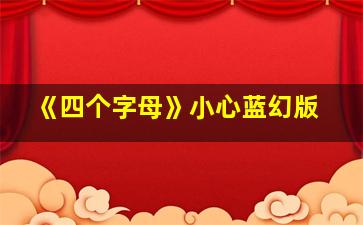 《四个字母》小心蓝幻版